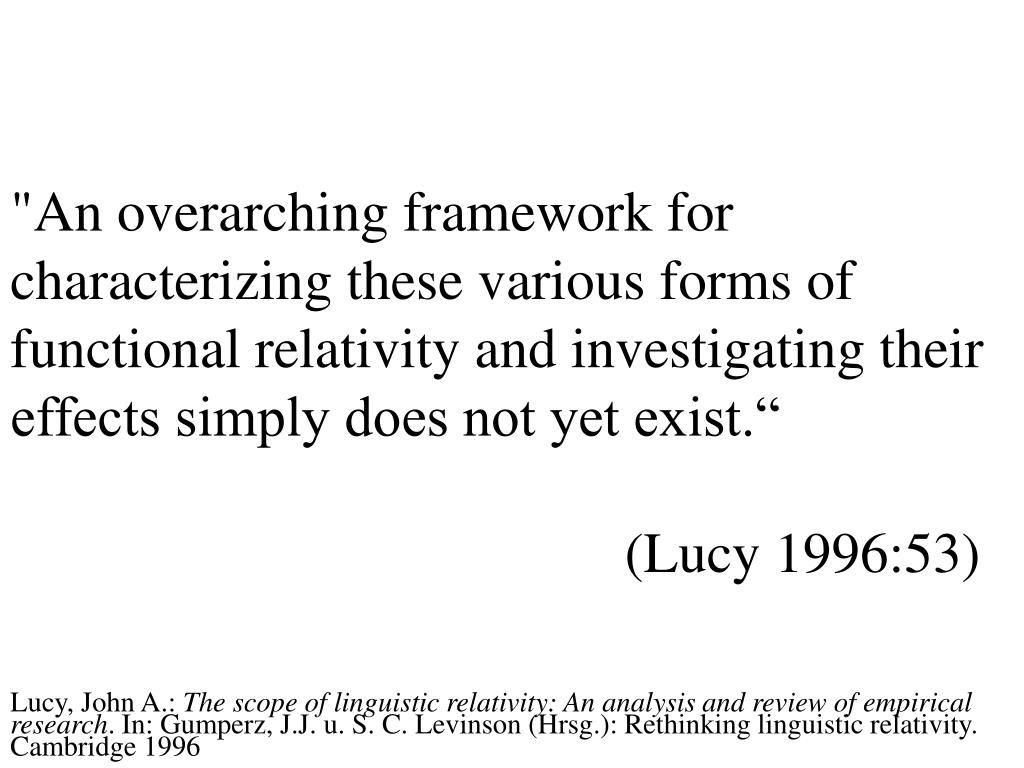 "An overarching framework for characterizing these various forms of functional relativity and investigating their effects simply does not yet exist."

(Lucy 1996:53)

Lucy, John A.: The scope of linguistic relativity: An analysis and review of empirical research. In: Gumperz, J.J. u. S. C. Levinson (Hrsg.): Rethinking linguistic relativity. Cambridge 1996